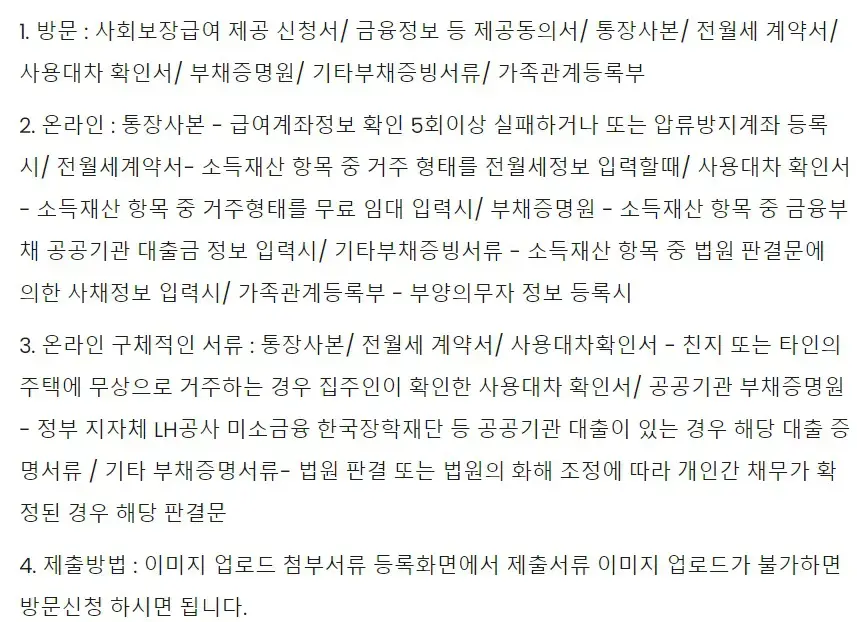 1. 방문 : 사회보장급여 제공 신청서/ 금융정보 등 제공동의서/ 통장사본/ 전월세 계약서/ 사용대차 확인서/ 부채증명원/ 기타부채증빙서류/ 가족관계등록부

2. 온라인 : 통장사본 - 급여계좌정보 확인 5회이상 실패하거나 또는 압류방지계좌 등록시/ 전월세계약서- 소득재산 항목 중 거주 형태를 전월세정보 입력할때/ 사용대차 확인서 - 소득재산 항목 중 거주형태를 무료 임대 입력시/ 부채증명원 - 소득재산 항목 중 금융부채 공공기관 대출금 정보 입력시/ 기타부채증빙서류 - 소득재산 항목 중 법원 판결문에 의한 사채정보 입력시/ 가족관계등록부 - 부양의무자 정보 등록시

3. 온라인 구체적인 서류 : 통장사본/ 전월세 계약서/ 사용대차확인서 - 친지 또는 타인의 주택에 무상으로 거주하는 경우 집주인이 확인한 사용대차 확인서/ 공공기관 부채증명원 - 정부 지자체 LH공사 미소금융 한국장학재단 등 공공기관 대출이 있는 경우 해당 대출 증명서류 / 기타 부채증명서류- 법원 판결 또는 법원의 화해 조정에 따라 개인간 채무가 확정된 경우 해당 판결문

4. 제출방법 : 이미지 업로드 첨부서류 등록화면에서 제출서류 이미지 업로드가 불가하면 방문신청 하시면 됩니다.